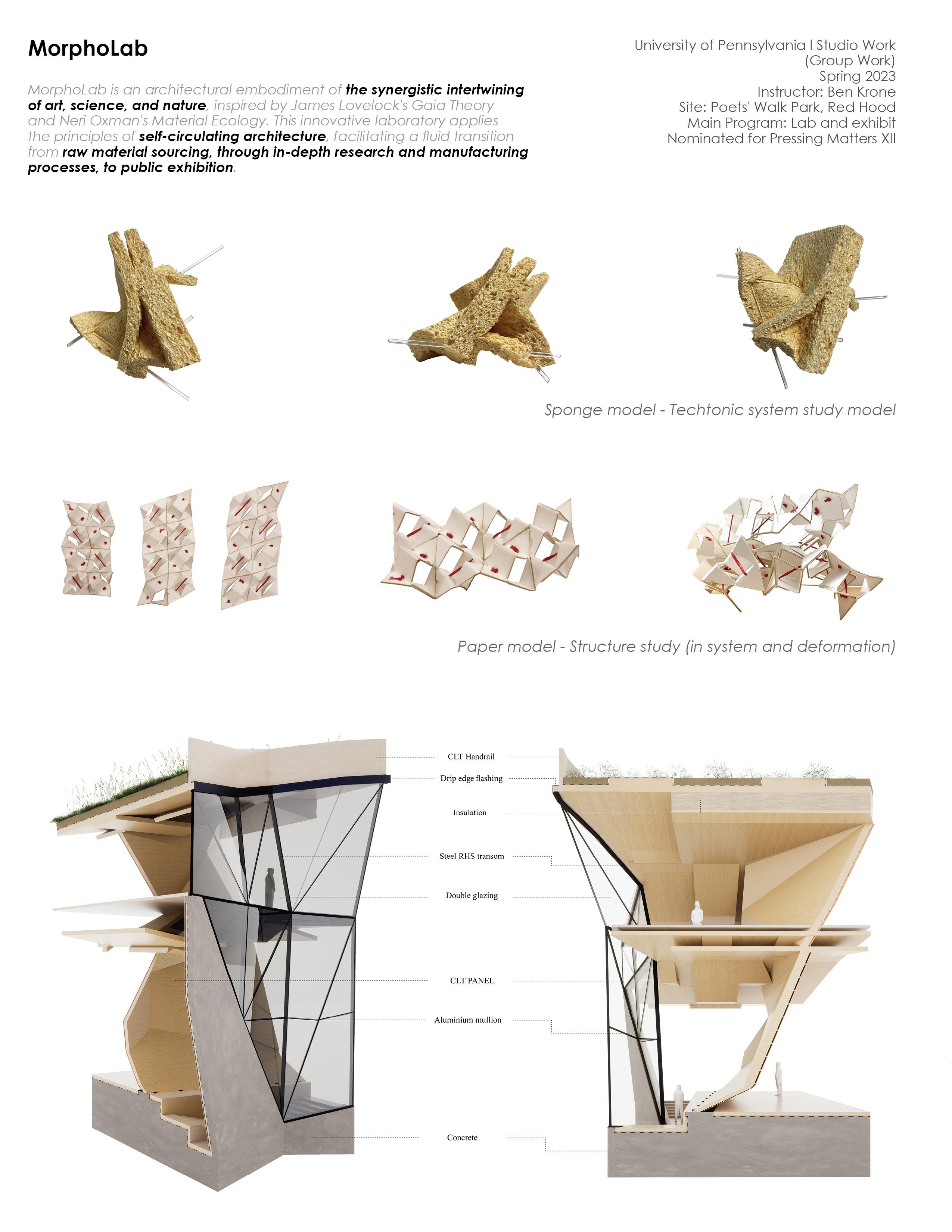 MorphoLab

MorphoLab is an architectural embodiment of the synergistic intertwining of art, science, and nature, inspired by James Lovelock's Gaia Theory and Neri Oxman's Material Ecology. This innovative laboratory applies the principles of self-circulating architecture, facilitating a fluid transition from raw material sourcing, through in-depth research and manufacturing processes, to public exhibition.

University of Pennsylvania I Studio Work
(Group Work)
Spring 2023
Instructor: Ben Krone
Site: Poets' Walk Park, Red Hood
Main Program: Lab and exhibit
Nominated for Pressing Matters XII

Sponge model - Techtonic system study model

Paper model - Structure study (in system and deformation)

CLT Handrail
Drip edge flashing
Insulation
Steel RHS transom
Double glazing
CLT PANEL
Aluminium mullion
Concrete